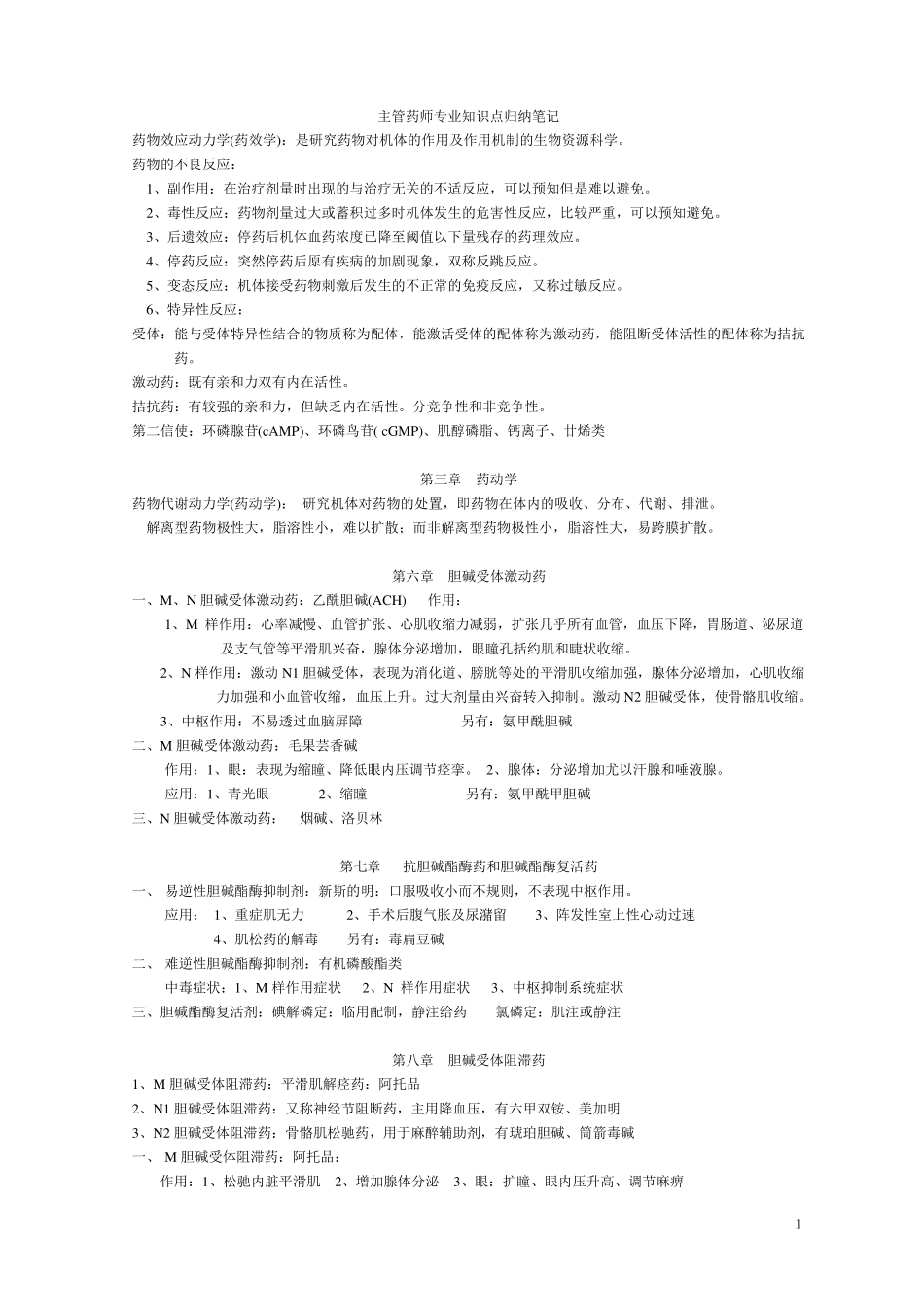 主管药师专业知识点归纳笔记

药物效应动力学(药效学)：是研究药物对机体的作用及作用机制的生物资源科学。

药物的不良反应：

1、副作用：在治疗剂量时出现的与治疗无关的不适反应，可以预知但是难以避免。

2、毒性反应：药物剂量过大或蓄积过多时机体发生的危害性反应，比较严重，可以预知避免。

3、后遗效应：停药后机体血药浓度已降至阈值以下量残存的药理效应。

4、停药反应：突然停药后原有疾病的加剧现象，双称反跳反应。

5、变态反应：机体接受药物刺激后发生的不正常的免疫反应，又称过敏反应。

6、特异性反应：

受体：能与受体特异性结合的物质称为配体，能激活受体的配体称为激动药，能阻断受体活性的配体称为拮抗药。

激动药：既有亲和力双有内在活性。

拮抗药：有较强的亲和力，但缺乏内在活性。分竞争性和非竞争性。

第二信使：环磷腺苷(cAMP)、环磷鸟苷( cGMP)、肌醇磷脂、钙离子、廿烯类

第三章 药动学

药物代谢动力学(药动学)： 研究机体对药物的处置，即药物在体内的吸收、分布、代谢、排泄。

解离型药物极性大，脂溶性小，难以扩散；而非解离型药物极性小，脂溶性大，易跨膜扩散。

第六章 胆碱受体激动药

一、M、N 胆碱受体激动药：乙酰胆碱(ACH) 作用：

1、M 样作用：心率减慢、血管扩张、心肌收缩力减弱，扩张几乎所有血管，血压下降，胃肠道、泌尿道及支气管等平滑肌兴奋，腺体分泌增加，眼瞳孔括约肌和睫状收缩。

2、N 样作用：激动 N1 胆碱受体，表现为消化道、膀胱等处的平滑肌收缩加强，腺体分泌增加，心肌收缩力加强和小血管收缩，血压上升。过大剂量由兴奋转入抑制。激动 N2 胆碱受体，使骨骼肌收缩。

3、中枢作用：不易透过血脑屏障 另有：氨甲酰胆碱

二、M 胆碱受体激动药：毛果芸香碱

作用：1、眼：表现为缩瞳、降低眼内压调节痉挛。 2、腺体：分泌增加尤以汗腺和唾液腺。

应用：1、青光眼 2、缩瞳 另有：氨甲酰甲胆碱

三、N 胆碱受体激动药： 烟碱、洛贝林

第七章 抗胆碱酯酶药和胆碱酯酶复活药

一、 易逆性胆碱酯酶抑制剂：新斯的明：口服吸收小而不规则，不表现中枢作用。

应用： 1、重症肌无力 2、手术后腹气胀及尿潴留 3、阵发性室上性心动过速 4、肌松药的解毒 另有：毒扁豆碱

二、 难逆性胆碱酯酶抑制剂：有机磷酸酯类

中毒症状：1、M 样作用症状 2、N 样作用症状 3、中枢抑制系统症状

三、胆碱酯酶复活剂：碘解磷定：临用配制，静注给药 氯磷定：肌注或静注

第八章 胆碱受体阻滞药

1、M 胆碱受体阻滞药：平滑肌解痉药：阿托品

2、N1 胆碱受体阻滞药：又称神经节阻断药，主用降血压，有六甲双铵、美加明

3、N2 胆碱受体阻滞药：骨骼肌松驰药，用于麻醉辅助剂，有琥珀胆碱、筒箭毒碱

一、 M 胆碱受体阻滞药：阿托品：

作用：1、松驰内脏平滑肌 2、增加腺体分泌 3、眼：扩瞳、眼内压升高、调节麻痹

1